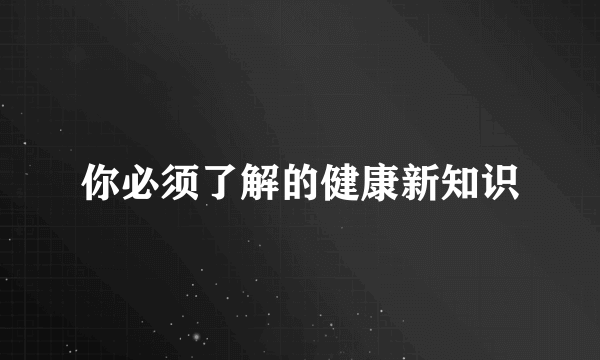 你必须了解的健康新知识